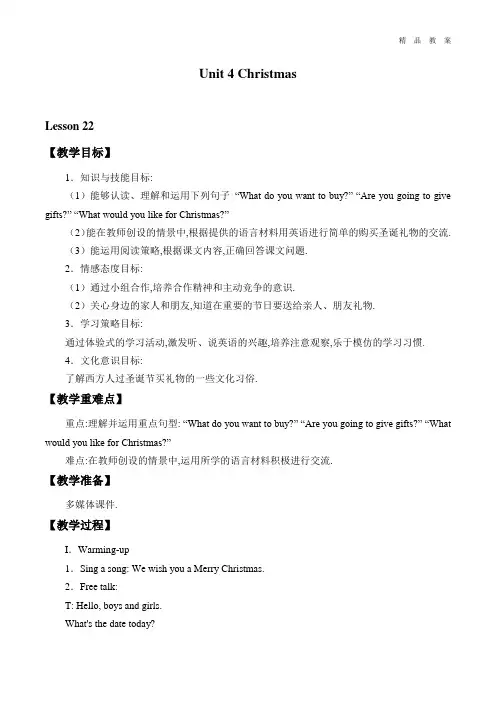 精 品 教 案

Unit 4 Christmas

Lesson 22

【教学目标】

1．知识与技能目标:

（1）能够认读、理解和运用下列句子 “What do you want to buy?” “Are you going to give gifts?” “What would you like for Christmas?”

（2)能在教师创设的情景中,根据提供的语言材料用英语进行简单的购买圣诞礼物的交流.

（3）能运用阅读策略,根据课文内容,正确回答课文问题.

2．情感态度目标:

（1）通过小组合作,培养合作精神和主动竞争的意识.

（2）关心身边的家人和朋友,知道在重要的节日要送给亲人、朋友礼物.

3．学习策略目标:

通过体验式的学习活动,激发听、说英语的兴趣,培养注意观察,乐于模仿的学习习惯.

4．文化意识目标:

了解西方人过圣诞节买礼物的一些文化习俗.

【教学重难点】

重点:理解并运用重点句型: “What do you want to buy?” “Are you going to give gifts?” “What would you like for Christmas?”

难点:在教师创设的情景中,运用所学的语言材料积极进行交流.

【教学准备】

多媒体课件.

【教学过程】

I. Warming-up

1．Sing a song: We wish you a Merry Christmas.

2．Free talk:

T: Hello, boys and girls.

What's the date today?